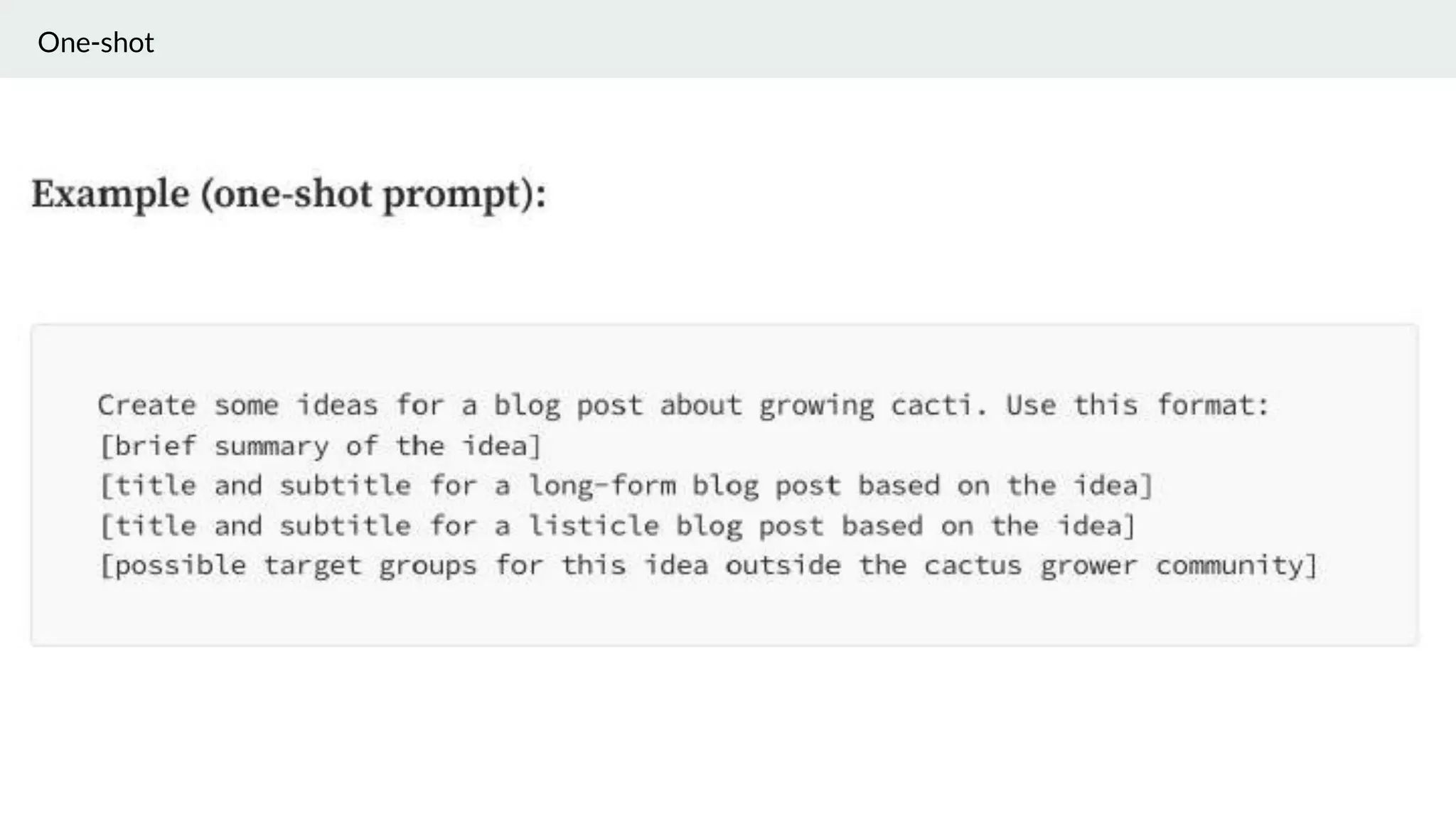 One-shot

Example (one-shot prompt):

Create some ideas for a blog post about growing cacti. Use this format:
[brief summary of the idea]
[title and subtitle for a long-form blog post based on the idea]
[title and subtitle for a listicle blog post based on the idea]
[possible target groups for this idea outside the cactus grower community]